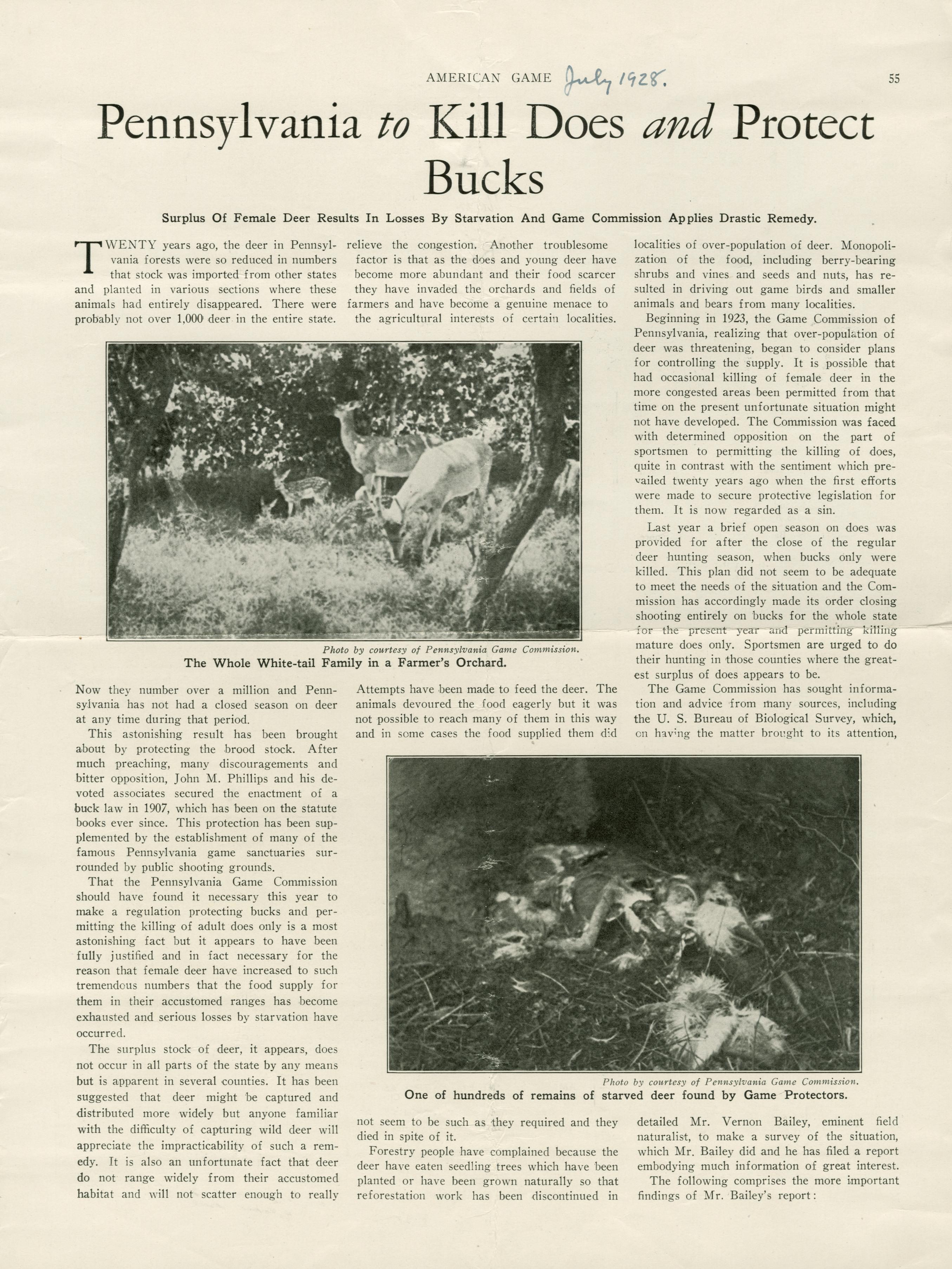 AMERICAN GAME July 1928. 55

Pennsylvania to Kill Does and Protect Bucks

Surplus Of Female Deer Results In Losses By Starvation And Game Commission Applies Drastic Remedy.

TWENTY years ago, the deer in Pennsylvania forests were so reduced in numbers that stock was imported from other states and planted in various sections where these animals had entirely disappeared. There were probably not over 1,000 deer in the entire state. Now they number over a million and Pennsylvania has not had a closed season on deer at any time during that period.

This astonishing result has been brought about by protecting the brood stock. After much preaching, many discouragements and bitter opposition, John M. Phillips and his devoted associates secured the enactment of a buck law in 1907, which has been on the statute books ever since. This protection has been supplemented by the establishment of many of the famous Pennsylvania game sanctuaries surrounded by public shooting grounds.

That the Pennsylvania Game Commission should have found it necessary this year to make a regulation protecting bucks and permitting the killing of adult does only is a most astonishing fact but it appears to have been fully justified and in fact necessary for the reason that female deer have increased to such tremendous numbers that the food supply for them in their accustomed ranges has become exhausted and serious losses by starvation have occurred.

The surplus stock of deer, it appears, does not occur in all parts of the state by any means but is apparent in several counties. It has been suggested that deer might be captured and distributed more widely but anyone familiar with the difficulty of capturing wild deer will appreciate the impracticability of such a remedy. It is also an unfortunate fact that deer do not range widely from their accustomed habitat and will not scatter enough to really relieve the congestion. Another troublesome factor is that as the does and young deer have become more abundant and their food scarcer they have invaded the orchards and fields of farmers and have become a genuine menace to the agricultural interests of certain localities.

Photo by courtesy of Pennsylvania Game Commission.
The Whole White-tail Family in a Farmer's Orchard.

Attempts have been made to feed the deer. The animals devoured the food eagerly but it was not possible to reach many of them in this way and in some cases the food supplied them did not seem to be such as they required and they died in spite of it.

Forestry people have complained because the deer have eaten seedling trees which have been planted or have been grown naturally so that reforestation work has been discontinued in localities of over-population of deer. Monopolization of the food, including berry-bearing shrubs and vines and seeds and nuts, has resulted in driving out game birds and smaller animals and bears from many localities.

Beginning in 1923, the Game Commission of Pennsylvania, realizing that over-population of deer was threatening, began to consider plans for controlling the supply. It is possible that had occasional killing of female deer in the more congested areas been permitted from that time on the present unfortunate situation might not have developed. The Commission was faced with determined opposition on the part of sportsmen to permitting the killing of does, quite in contrast with the sentiment which prevailed twenty years ago when the first efforts were made to secure protective legislation for them. It is now regarded as a sin.

Last year a brief open season on does was provided for after the close of the regular deer hunting season, when bucks only were killed. This plan did not seem to be adequate to meet the needs of the situation and the Commission has accordingly made its order closing shooting entirely on bucks for the whole state for the present year and permitting killing mature does only. Sportsmen are urged to do their hunting in those counties where the greatest surplus of does appears to be.

The Game Commission has sought information and advice from many sources, including the U. S. Bureau of Biological Survey, which, on having the matter brought to its attention, detailed Mr. Vernon Bailey, eminent field naturalist, to make a survey of the situation, which Mr. Bailey did and he has filed a report embodying much information of great interest.

The following comprises the more important findings of Mr. Bailey's report:

Photo by courtesy of Pennsylvania Game Commission.
One of hundreds of remains of starved deer found by Game Protectors.